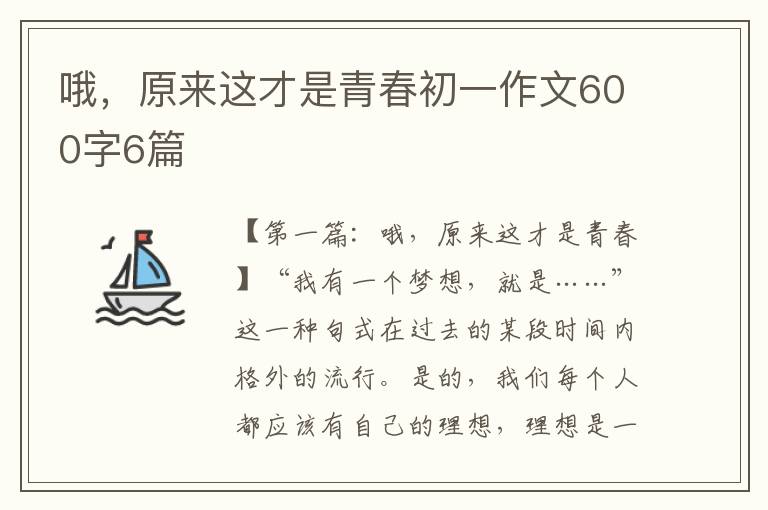 哦，原来这才是青春初一作文600字6篇

【第一篇：哦，原来这才是青春】“我有一个梦想，就是……”这一种句式在过去的某段时间内格外的流行。是的，我们每个人都应该有自己的理想，理想是一